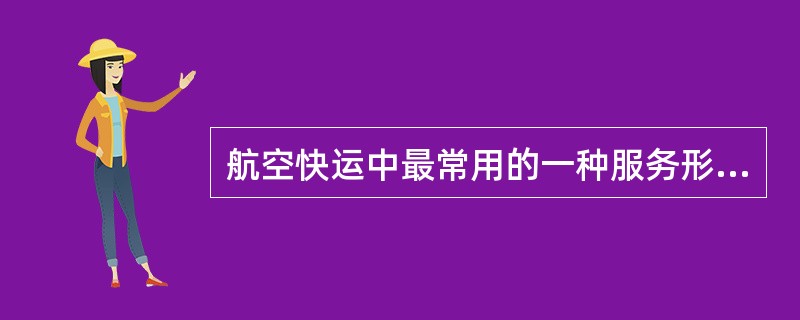 航空快运中最常用的一种服务形...